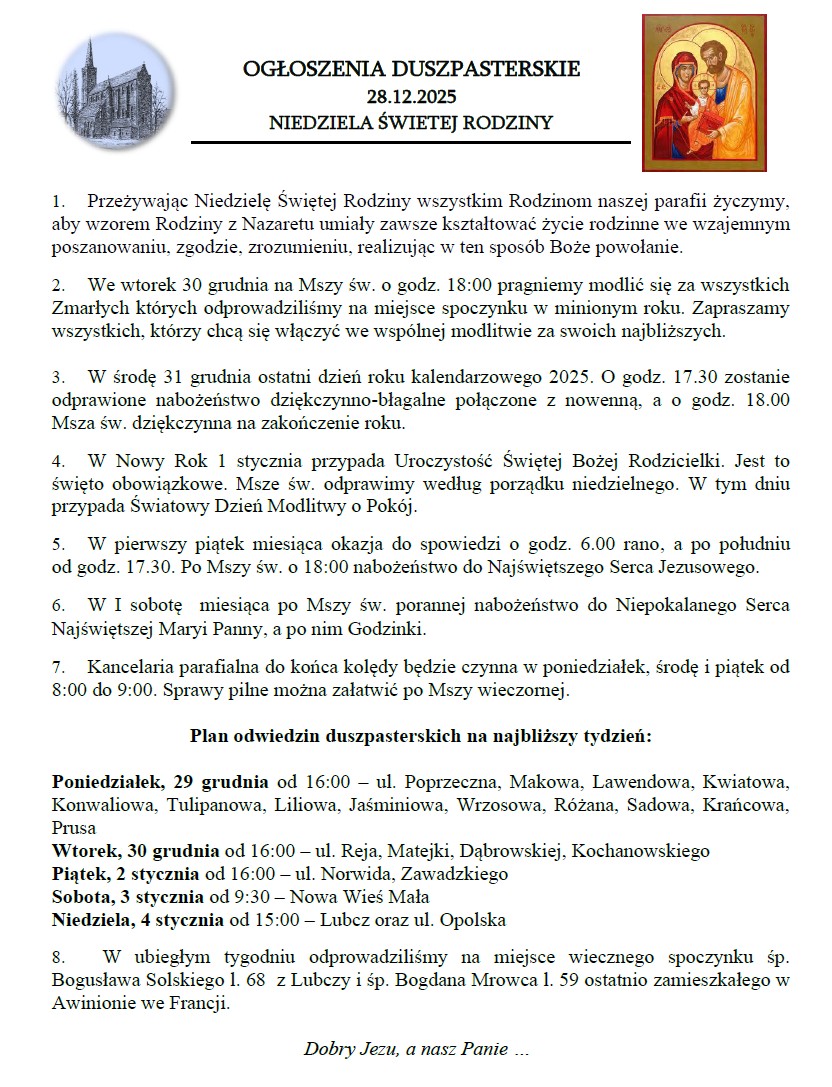 OGŁOSZENIA DUSZPASTERSKIE
28.12.2025
NIEDZIELA ŚWIETEJ RODZINY

1. Przeżywając Niedzielę Świętej Rodziny wszystkim Rodzinom naszej parafii życzymy, aby wzorem Rodziny z Nazaretu umiały zawsze kształtować życie rodzinne we wzajemnym poszanowaniu, zgodzie, zrozumieniu, realizując w ten sposób Boże powołanie.

2. We wtorek 30 grudnia na Mszy św. o godz. 18:00 pragniemy modlić się za wszystkich Zmarłych których odprowadziliśmy na miejsce spoczynku w minionym roku. Zapraszamy wszystkich, którzy chcą się włączyć we wspólnej modlitwie za swoich najbliższych.

3. W środę 31 grudnia ostatni dzień roku kalendarzowego 2025. O godz. 17.30 zostanie odprawione nabożeństwo dziękczynno-błagalne połączone z nowenną, a o godz. 18.00 Msza św. dziękczynna na zakończenie roku.

4. W Nowy Rok 1 stycznia przypada Uroczystość Świętej Bożej Rodzicielki. Jest to święto obowiązkowe. Msze św. odprawimy według porządku niedzielnego. W tym dniu przypada Światowy Dzień Modlitwy o Pokój.

5. W pierwszy piątek miesiąca okazja do spowiedzi o godz. 6.00 rano, a po południu od godz. 17.30. Po Mszy św. o 18:00 nabożeństwo do Najświętszego Serca Jezusowego.

6. W I sobotę miesiąca po Mszy św. porannej nabożeństwo do Niepokalanego Serca Najświętszej Maryi Panny, a po nim Godzinki.

7. Kancelaria parafialna do końca kolędy będzie czynna w poniedziałek, środę i piątek od 8:00 do 9:00. Sprawy pilne można załatwić po Mszy wieczornej.

Plan odwiedzin duszpasterskich na najbliższy tydzień:

Poniedziałek, 29 grudnia od 16:00 – ul. Poprzeczna, Makowa, Lawendowa, Kwiatowa, Konwaliowa, Tulipanowa, Liliowa, Jaśminiowa, Wrzosowa, Różana, Sadowa, Krańcowa, Prusa
Wtorek, 30 grudnia od 16:00 – ul. Reja, Matejki, Dąbrowskiej, Kochanowskiego
Piątek, 2 stycznia od 16:00 – ul. Norwida, Zawadzkiego
Sobota, 3 stycznia od 9:30 – Nowa Wieś Mała
Niedziela, 4 stycznia od 15:00 – Lubcz oraz ul. Opolska

8. W ubiegłym tygodniu odprowadziliśmy na miejsce wiecznego spoczynku śp. Bogusława Solskiego l. 68 z Lubczy i śp. Bogdana Mrowca l. 59 ostatnio zamieszkałego w Awinionie we Francji.

Dobry Jezu, a nasz Panie ...